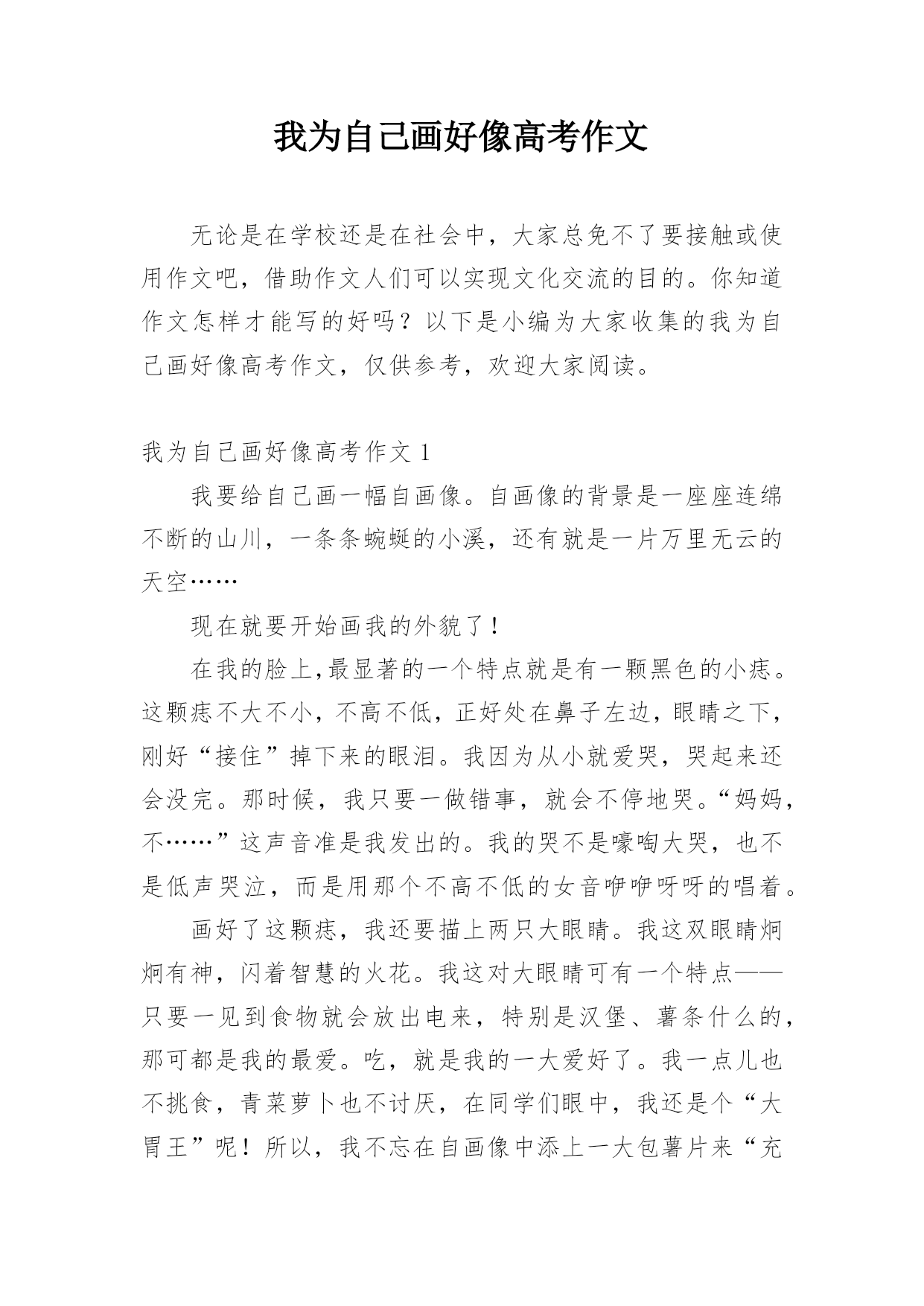 我为自己画好像高考作文

无论是在学校还是在社会中，大家总免不了要接触或使用作文吧，借助作文人们可以实现文化交流的目的。你知道作文怎样才能写的好吗？以下是小编为大家收集的我为自己画好像高考作文，仅供参考，欢迎大家阅读。

我为自己画好像高考作文 1

我要给自己画一幅自画像。自画像的背景是一座座连绵不断的山川，一条条蜿蜒的小溪，还有就是一片万里无云的天空……

现在就要开始画我的外貌了！

在我的脸上,最显著的一个特点就是有一颗黑色的小痣。这颗痣不大不小，不高不低，正好处在鼻子左边，眼睛之下，刚好“接住”掉下来的眼泪。我因为从小就爱哭，哭起来还会没完。那时候，我只要一做错事，就会不停地哭。“妈妈，不……”这声音准是我发出的。我的哭不是嚎啕大哭，也不是低声哭泣，而是用那个不高不低的女音咿咿呀呀的唱着。

画好了这颗痣，我还要描上两只大眼睛。我这双眼睛炯炯有神，闪着智慧的火花。我这对大眼睛可有一个特点——只要一见到食物就会放出电来，特别是汉堡、薯条什么的，那可都是我的最爱。吃，就是我的一大爱好了。我一点儿也不挑食，青菜萝卜也不讨厌，在同学们眼中，我还是个“大胃王”呢！所以，我不忘在自画像中添上一大包薯片来“充